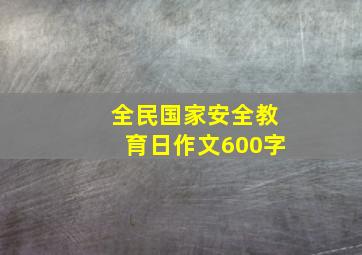 全民国家安全教育日作文600字